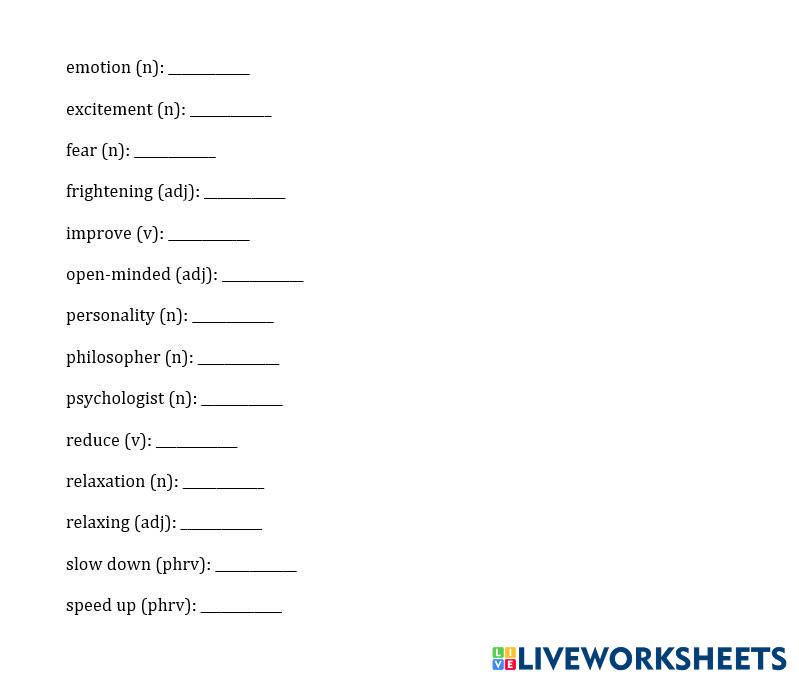 emotion (n): ____

excitement (n): ____

fear (n): ____

frightening (adj): ____

improve (v): ____

open-minded (adj): ____

personality (n): ____

philosopher (n): ____

psychologist (n): ____

reduce (v): ____

relaxation (n): ____

relaxing (adj): ____

slow down (phrv): ____

speed up (phrv): ____

LIVEWORKSHEETS